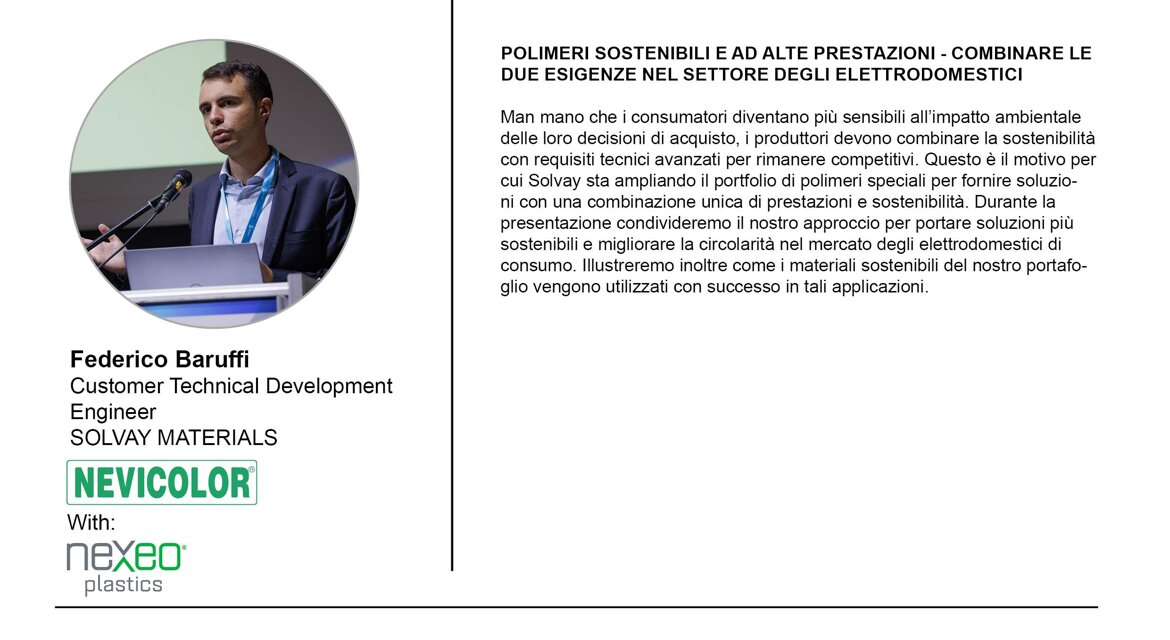 Federico Baruffi
Customer Technical Development Engineer
SOLVAY MATERIALS

NEVICOLOR®

With:

nexeo®
plastics

POLIMERI SOSTENIBILI E AD ALTE PRESTAZIONI - COMBINARE LE DUE ESIGENZE NEL SETTORE DEGLI ELETTRODOMESTICI

Man mano che i consumatori diventano più sensibili all'impatto ambientale delle loro decisioni di acquisto, i produttori devono combinare la sostenibilità con requisiti tecnici avanzati per rimanere competitivi. Questo è il motivo per cui Solvay sta ampliando il portfolio di polimeri speciali per fornire soluzioni con una combinazione unica di prestazioni e sostenibilità. Durante la presentazione condivideremo il nostro approccio per portare soluzioni più sostenibili e migliorare la circolarità nel mercato degli elettrodomestici di consumo. Illustreremo inoltre come i materiali sostenibili del nostro portafoglio vengono utilizzati con successo in tali applicazioni.